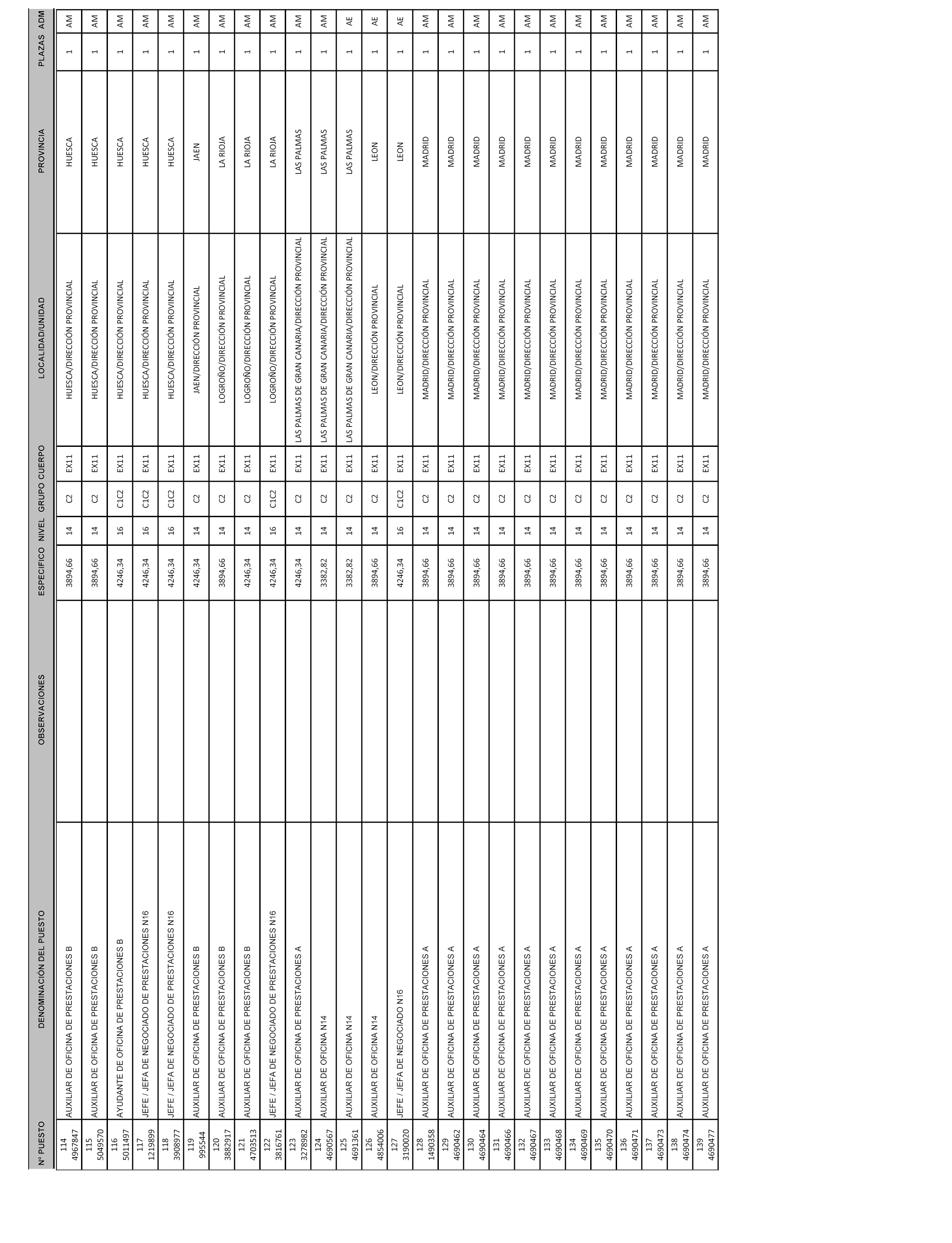 | Nº PUESTO | DENOMINACIÓN DEL PUESTO | OBSERVACIONES | ESPECIFICO | NIVEL | GRUPO | CUERPO | LOCALIDAD/UNIDAD | PROVINCIA | PLAZAS | ADM |
|---|---|---|---|---|---|---|---|---|---|---|
| 114 4967847 | AUXILIAR DE OFICINA DE PRESTACIONES B | | 3894,66 | 14 | C2 | EX11 | HUESCA/DIRECCIÓN PROVINCIAL | HUESCA | 1 | AM |
| 115 5049570 | AUXILIAR DE OFICINA DE PRESTACIONES B | | 3894,66 | 14 | C2 | EX11 | HUESCA/DIRECCIÓN PROVINCIAL | HUESCA | 1 | AM |
| 116 5011497 | AYUDANTE DE OFICINA DE PRESTACIONES B | | 4246,34 | 16 | C1C2 | EX11 | HUESCA/DIRECCIÓN PROVINCIAL | HUESCA | 1 | AM |
| 117 1219899 | JEFE / JEFA DE NEGOCIADO DE PRESTACIONES N16 | | 4246,34 | 16 | C1C2 | EX11 | HUESCA/DIRECCIÓN PROVINCIAL | HUESCA | 1 | AM |
| 118 3908977 | JEFE / JEFA DE NEGOCIADO DE PRESTACIONES N16 | | 4246,34 | 16 | C1C2 | EX11 | HUESCA/DIRECCIÓN PROVINCIAL | HUESCA | 1 | AM |
| 119 995544 | AUXILIAR DE OFICINA DE PRESTACIONES B | | 4246,34 | 14 | C2 | EX11 | JAEN/DIRECCIÓN PROVINCIAL | JAEN | 1 | AM |
| 120 3882917 | AUXILIAR DE OFICINA DE PRESTACIONES B | | 3894,66 | 14 | C2 | EX11 | LOGROÑO/DIRECCIÓN PROVINCIAL | LA RIOJA | 1 | AM |
| 121 4703513 | AUXILIAR DE OFICINA DE PRESTACIONES B | | 4246,34 | 14 | C2 | EX11 | LOGROÑO/DIRECCIÓN PROVINCIAL | LA RIOJA | 1 | AM |
| 122 3816761 | JEFE / JEFA DE NEGOCIADO DE PRESTACIONES N16 | | 4246,34 | 16 | C1C2 | EX11 | LOGROÑO/DIRECCIÓN PROVINCIAL | LA RIOJA | 1 | AM |
| 123 3278982 | AUXILIAR DE OFICINA DE PRESTACIONES A | | 4246,34 | 14 | C2 | EX11 | LAS PALMAS DE GRAN CANARIA/DIRECCIÓN PROVINCIAL | LAS PALMAS | 1 | AM |
| 124 4690567 | AUXILIAR DE OFICINA N14 | | 3382,82 | 14 | C2 | EX11 | LAS PALMAS DE GRAN CANARIA/DIRECCIÓN PROVINCIAL | LAS PALMAS | 1 | AM |
| 125 4691361 | AUXILIAR DE OFICINA N14 | | 3382,82 | 14 | C2 | EX11 | LAS PALMAS DE GRAN CANARIA/DIRECCIÓN PROVINCIAL | LAS PALMAS | 1 | AE |
| 126 4854006 | AUXILIAR DE OFICINA N14 | | 3894,66 | 14 | C2 | EX11 | LEON/DIRECCIÓN PROVINCIAL | LEON | 1 | AE |
| 127 3190020 | JEFE / JEFA DE NEGOCIADO N16 | | 4246,34 | 16 | C1C2 | EX11 | LEON/DIRECCIÓN PROVINCIAL | LEON | 1 | AE |
| 128 1490358 | AUXILIAR DE OFICINA DE PRESTACIONES A | | 3894,66 | 14 | C2 | EX11 | MADRID/DIRECCIÓN PROVINCIAL | MADRID | 1 | AM |
| 129 4690462 | AUXILIAR DE OFICINA DE PRESTACIONES A | | 3894,66 | 14 | C2 | EX11 | MADRID/DIRECCIÓN PROVINCIAL | MADRID | 1 | AM |
| 130 4690464 | AUXILIAR DE OFICINA DE PRESTACIONES A | | 3894,66 | 14 | C2 | EX11 | MADRID/DIRECCIÓN PROVINCIAL | MADRID | 1 | AM |
| 131 4690466 | AUXILIAR DE OFICINA DE PRESTACIONES A | | 3894,66 | 14 | C2 | EX11 | MADRID/DIRECCIÓN PROVINCIAL | MADRID | 1 | AM |
| 132 4690467 | AUXILIAR DE OFICINA DE PRESTACIONES A | | 3894,66 | 14 | C2 | EX11 | MADRID/DIRECCIÓN PROVINCIAL | MADRID | 1 | AM |
| 133 4690468 | AUXILIAR DE OFICINA DE PRESTACIONES A | | 3894,66 | 14 | C2 | EX11 | MADRID/DIRECCIÓN PROVINCIAL | MADRID | 1 | AM |
| 134 4690469 | AUXILIAR DE OFICINA DE PRESTACIONES A | | 3894,66 | 14 | C2 | EX11 | MADRID/DIRECCIÓN PROVINCIAL | MADRID | 1 | AM |
| 135 4690470 | AUXILIAR DE OFICINA DE PRESTACIONES A | | 3894,66 | 14 | C2 | EX11 | MADRID/DIRECCIÓN PROVINCIAL | MADRID | 1 | AM |
| 136 4690471 | AUXILIAR DE OFICINA DE PRESTACIONES A | | 3894,66 | 14 | C2 | EX11 | MADRID/DIRECCIÓN PROVINCIAL | MADRID | 1 | AM |
| 137 4690473 | AUXILIAR DE OFICINA DE PRESTACIONES A | | 3894,66 | 14 | C2 | EX11 | MADRID/DIRECCIÓN PROVINCIAL | MADRID | 1 | AM |
| 138 4690474 | AUXILIAR DE OFICINA DE PRESTACIONES A | | 3894,66 | 14 | C2 | EX11 | MADRID/DIRECCIÓN PROVINCIAL | MADRID | 1 | AM |
| 139 4690477 | AUXILIAR DE OFICINA DE PRESTACIONES A | | 3894,66 | 14 | C2 | EX11 | MADRID/DIRECCIÓN PROVINCIAL | MADRID | 1 | AM |